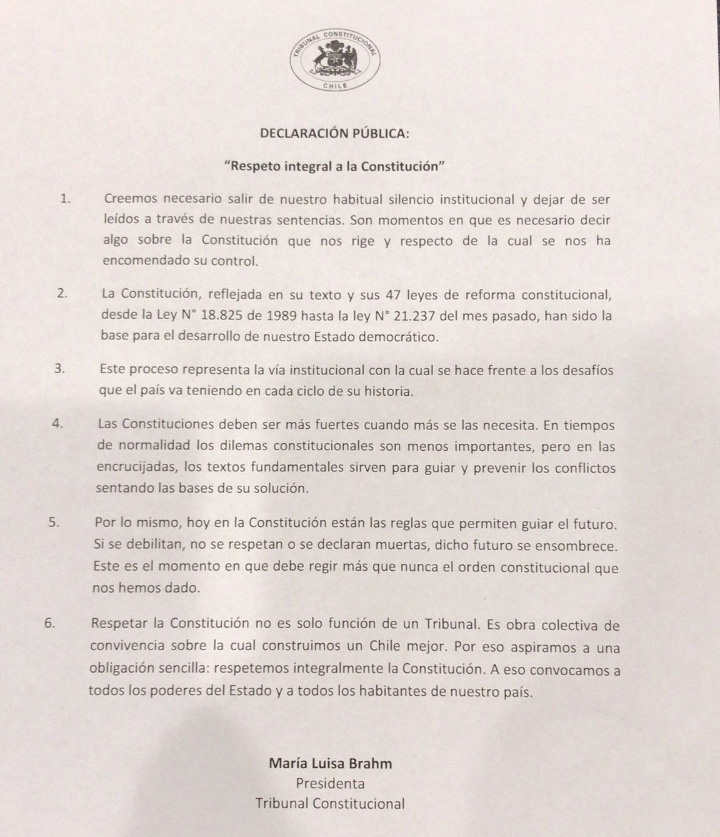 TRIBUNAL CONSTITUCIONAL
CHILE

DECLARACIÓN PÚBLICA:

"Respeto integral a la Constitución"

1. Creemos necesario salir de nuestro habitual silencio institucional y dejar de ser leídos a través de nuestras sentencias. Son momentos en que es necesario decir algo sobre la Constitución que nos rige y respecto de la cual se nos ha encomendado su control.

2. La Constitución, reflejada en su texto y sus 47 leyes de reforma constitucional, desde la Ley N° 18.825 de 1989 hasta la ley N° 21.237 del mes pasado, han sido la base para el desarrollo de nuestro Estado democrático.

3. Este proceso representa la vía institucional con la cual se hace frente a los desafíos que el país va teniendo en cada ciclo de su historia.

4. Las Constituciones deben ser más fuertes cuando más se las necesita. En tiempos de normalidad los dilemas constitucionales son menos importantes, pero en las encrucijadas, los textos fundamentales sirven para guiar y prevenir los conflictos sentando las bases de su solución.

5. Por lo mismo, hoy en la Constitución están las reglas que permiten guiar el futuro. Si se debilitan, no se respetan o se declaran muertas, dicho futuro se ensombrece. Este es el momento en que debe regir más que nunca el orden constitucional que nos hemos dado.

6. Respetar la Constitución no es solo función de un Tribunal. Es obra colectiva de convivencia sobre la cual construimos un Chile mejor. Por eso aspiramos a una obligación sencilla: respetemos integralmente la Constitución. A eso convocamos a todos los poderes del Estado y a todos los habitantes de nuestro país.

María Luisa Brahm
Presidenta
Tribunal Constitucional